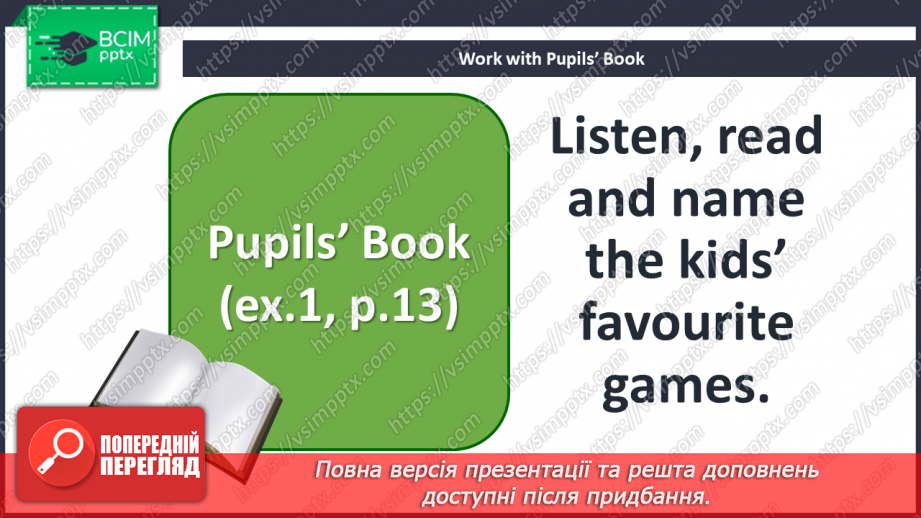 ВСІМ pptx

Work with Pupils' Book

Pupils' Book (ex.1, p.13)

Listen, read and name the kids' favourite games.

ПОПЕРЕДНІЙ ПЕРЕГЛЯД

Повна версія презентації та решта доповнень доступні після придбання.

https://vsimpptx.com